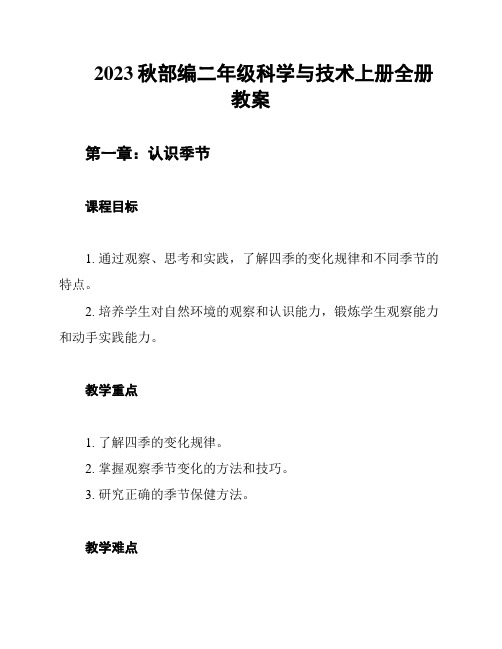 2023 秋部编二年级科学与技术上册全册教案

第一章：认识季节

课程目标

1. 通过观察、思考和实践，了解四季的变化规律和不同季节的特点。

2. 培养学生对自然环境的观察和认识能力，锻炼学生观察能力和动手实践能力。

教学重点

1. 了解四季的变化规律。

2. 掌握观察季节变化的方法和技巧。

3. 研究正确的季节保健方法。

教学难点